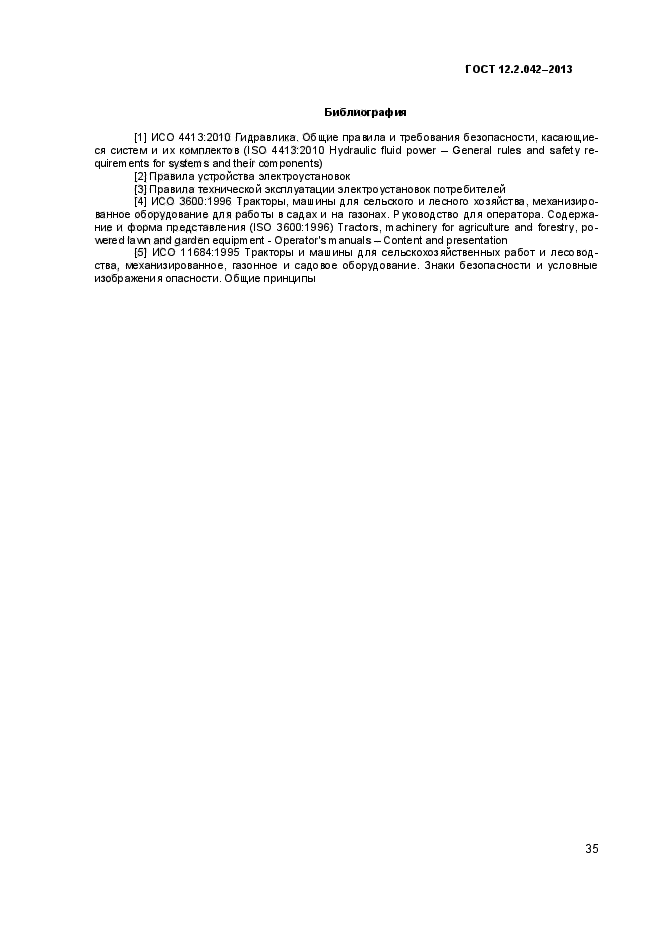 ГОСТ 12.2.042–2013

Библиография

[1] ИСО 4413:2010 Гидравлика. Общие правила и требования безопасности, касающиеся систем и их комплектов (ISO 4413:2010 Hydraulic fluid power – General rules and safety requirements for systems and their components)

[2] Правила устройства электроустановок

[3] Правила технической эксплуатации электроустановок потребителей

[4] ИСО 3600:1996 Тракторы, машины для сельского и лесного хозяйства, механизированное оборудование для работы в садах и на газонах. Руководство для оператора. Содержание и форма представления (ISO 3600:1996) Tractors, machinery for agriculture and forestry, powered lawn and garden equipment - Operator's manuals – Content and presentation

[5] ИСО 11684:1995 Тракторы и машины для сельскохозяйственных работ и лесоводства, механизированное, газонное и садовое оборудование. Знаки безопасности и условные изображения опасности. Общие принципы

35